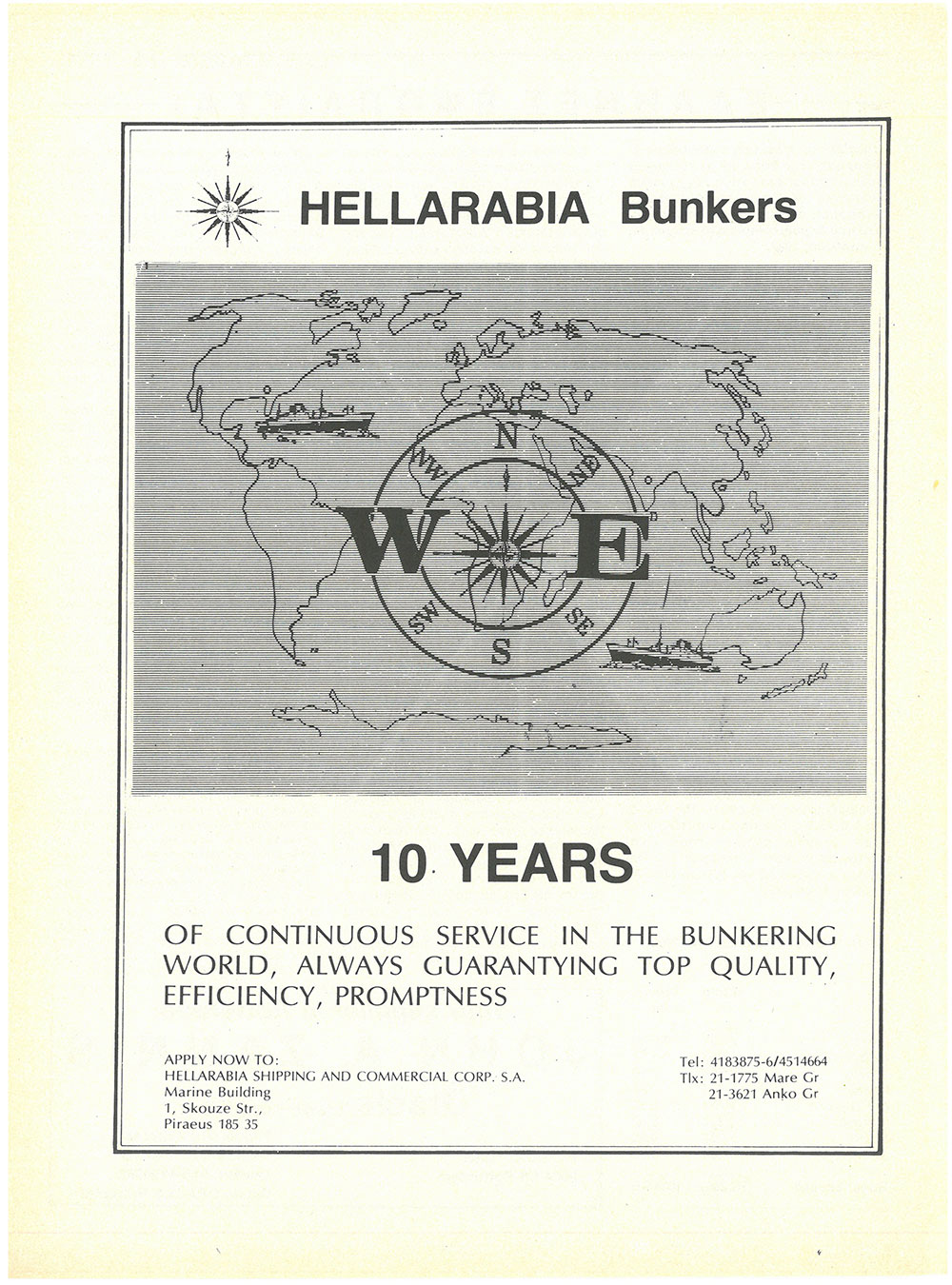 HELLARABIA Bunkers

N
NW
NE
W
E
SW
SE
S

10 YEARS

OF CONTINUOUS SERVICE IN THE BUNKERING WORLD, ALWAYS GUARANTYING TOP QUALITY, EFFICIENCY, PROMPTNESS

APPLY NOW TO:
HELLARABIA SHIPPING AND COMMERCIAL CORP. S.A.
Marine Building
1, Skouze Str.,
Piraeus 185 35

Tel: 4183875-6/4514664
Tlx: 21-1775 Mare Gr
21-3621 Anko Gr